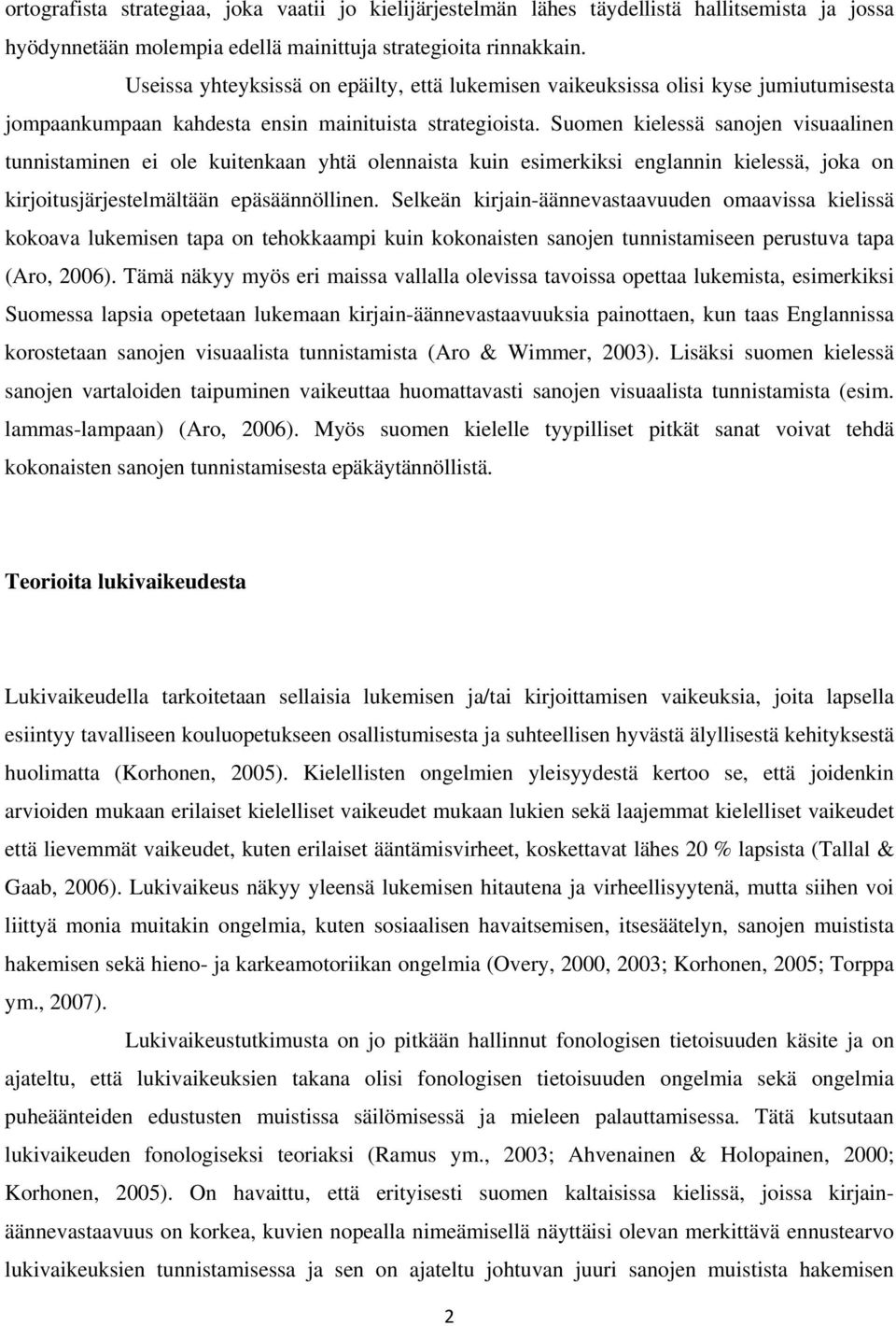 ortografista strategiaa, joka vaatii jo kielijärjestelmän lähes täydellistä hallitsemista ja jossa hyödynnetään molempia edellä mainittuja strategioita rinnakkain.

Useissa yhteyksissä on epäilty, että lukemisen vaikeuksissa olisi kyse jumiutumisesta jompaankumpaan kahdesta ensin mainituista strategioista. Suomen kielessä sanojen visuaalinen tunnistaminen ei ole kuitenkaan yhtä olennaista kuin esimerkiksi englannin kielessä, joka on kirjoitusjärjestelmältään epäsäännöllinen. Selkeän kirjain-äännevastaavuuden omaavissa kielissä kokoava lukemisen tapa on tehokkaampi kuin kokonaisten sanojen tunnistamiseen perustuva tapa (Aro, 2006). Tämä näkyy myös eri maissa vallalla olevissa tavoissa opettaa lukemista, esimerkiksi Suomessa lapsia opetetaan lukemaan kirjain-äännevastaavuuksia painottaen, kun taas Englannissa korostetaan sanojen visuaalista tunnistamista (Aro & Wimmer, 2003). Lisäksi suomen kielessä sanojen vartaloiden taipuminen vaikeuttaa huomattavasti sanojen visuaalista tunnistamista (esim. lammas-lampaan) (Aro, 2006). Myös suomen kielelle tyypilliset pitkät sanat voivat tehdä kokonaisten sanojen tunnistamisesta epäkäytännöllistä.

Teorioita lukivaikeudesta

Lukivaikeudella tarkoitetaan sellaisia lukemisen ja/tai kirjoittamisen vaikeuksia, joita lapsella esiintyy tavalliseen kouluopetukseen osallistumisesta ja suhteellisen hyvästä älyllisestä kehityksestä huolimatta (Korhonen, 2005). Kielellisten ongelmien yleisyydestä kertoo se, että joidenkin arvioiden mukaan erilaiset kielelliset vaikeudet mukaan lukien sekä laajemmat kielelliset vaikeudet että lievemmät vaikeudet, kuten erilaiset ääntämisvirheet, koskettavat lähes 20 % lapsista (Tallal & Gaab, 2006). Lukivaikeus näkyy yleensä lukemisen hitautena ja virheellisyytenä, mutta siihen voi liittyä monia muitakin ongelmia, kuten sosiaalisen havaitsemisen, itsesäätelyn, sanojen muistista hakemisen sekä hieno- ja karkeamotoriikan ongelmia (Overy, 2000, 2003; Korhonen, 2005; Torppa ym., 2007).

Lukivaikeustutkimusta on jo pitkään hallinnut fonologisen tietoisuuden käsite ja on ajateltu, että lukivaikeuksien takana olisi fonologisen tietoisuuden ongelmia sekä ongelmia puheäänteiden edustusten muistissa säilömisessä ja mieleen palauttamisessa. Tätä kutsutaan lukivaikeuden fonologiseksi teoriaksi (Ramus ym., 2003; Ahvenainen & Holopainen, 2000; Korhonen, 2005). On havaittu, että erityisesti suomen kaltaisissa kielissä, joissa kirjain-äännevastaavuus on korkea, kuvien nopealla nimeämisellä näyttäisi olevan merkittävä ennustearvo lukivaikeuksien tunnistamisessa ja sen on ajateltu johtuvan juuri sanojen muistista hakemisen

2